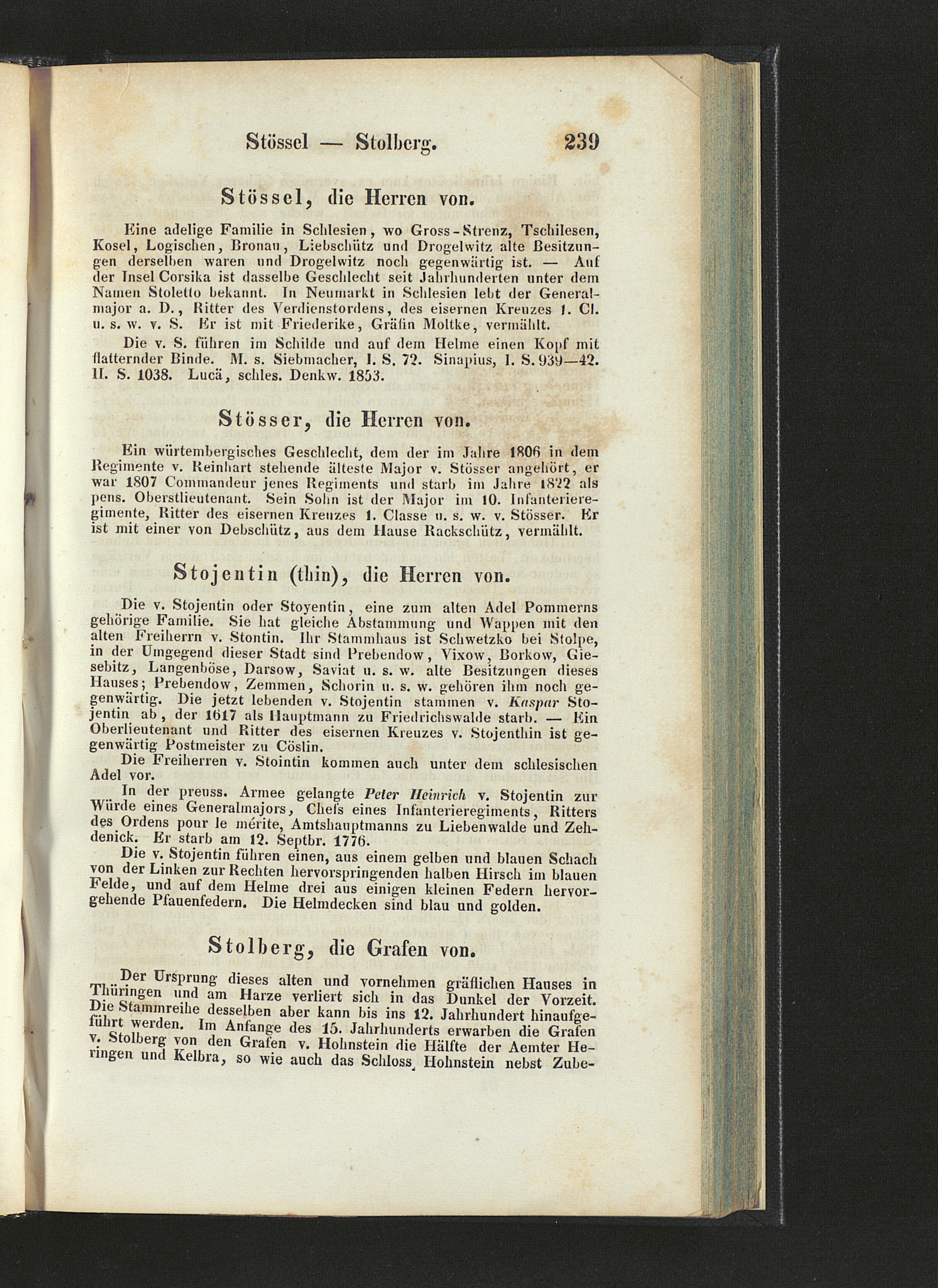 Stössel — Stolberg. 239

Stössel, die Herren von.

Eine adelige Familie in Schlesien, wo Gross-Strenz, Tschilesen, Kosel, Logischen, Bronau, Liebschütz und Drogelwitz alte Besitzungen derselben waren und Drogelwitz noch gegenwärtig ist. — Auf der Insel Corsika ist dasselbe Geschlecht seit Jahrhunderten unter dem Namen Stoletto bekannt. In Neumarkt in Schlesien lebt der Generalmajor a. D., Ritter des Verdienstordens, des eisernen Kreuzes 1. Cl. u. s. w. v. S. Er ist mit Friederike, Gräfin Moltke, vermählt.

Die v. S. führen im Schilde und auf dem Helme einen Kopf mit flatternder Binde. M. s. Siebmacher, I. S. 72. Sinapius, I. S. 939—42. II. S. 1038. Lucä, schles. Denkw. 1853.

Stösser, die Herren von.

Ein würtembergisches Geschlecht, dem der im Jahre 1806 in dem Regimente v. Reinhart stehende älteste Major v. Stösser angehört, er war 1807 Commandeur jenes Regiments und starb im Jahre 1822 als pens. Oberstlieutenant. Sein Sohn ist der Major im 10. Infanterieregimente, Ritter des eisernen Kreuzes 1. Classe u. s. w. v. Stösser. Er ist mit einer von Debschütz, aus dem Hause Rackschütz, vermählt.

Stojentin (thin), die Herren von.

Die v. Stojentin oder Stoyentin, eine zum alten Adel Pommerns gehörige Familie. Sie hat gleiche Abstammung und Wappen mit den alten Freiherrn v. Stontin. Ihr Stammhaus ist Schwetzko bei Stolpe, in der Umgegend dieser Stadt sind Prebendow, Vixow, Borkow, Giesebitz, Langenböse, Darsow, Saviat u. s. w. alte Besitzungen dieses Hauses; Prebendow, Zemmen, Schorin u. s. w. gehören ihm noch gegenwärtig. Die jetzt lebenden v. Stojentin stammen v. Kaspar Stojentin ab, der 1617 als Hauptmann zu Friedrichswalde starb. — Ein Oberlieutenant und Ritter des eisernen Kreuzes v. Stojenthin ist gegenwärtig Postmeister zu Cöslin.

Die Freiherren v. Stointin kommen auch unter dem schlesischen Adel vor.

In der preuss. Armee gelangte Peter Heinrich v. Stojentin zur Würde eines Generalmajors, Chefs eines Infanterieregiments, Ritters des Ordens pour le mérite, Amtshauptmanns zu Liebenwalde und Zehdenick. Er starb am 12. Septbr. 1776.

Die v. Stojentin führen einen, aus einem gelben und blauen Schach von der Linken zur Rechten hervorspringenden halben Hirsch im blauen Felde, und auf dem Helme drei aus einigen kleinen Federn hervorgehende Pfauenfedern. Die Helmdecken sind blau und golden.

Stolberg, die Grafen von.

Der Ursprung dieses alten und vornehmen gräflichen Hauses in Thüringen und am Harze verliert sich in das Dunkel der Vorzeit. Die Stammreihe desselben aber kann bis ins 12. Jahrhundert hinaufgeführt werden. Im Anfange des 15. Jahrhunderts erwarben die Grafen v. Stolberg von den Grafen v. Hohnstein die Hälfte der Aemter Heringen und Kelbra, so wie auch das Schloss Hohnstein nebst Zube-